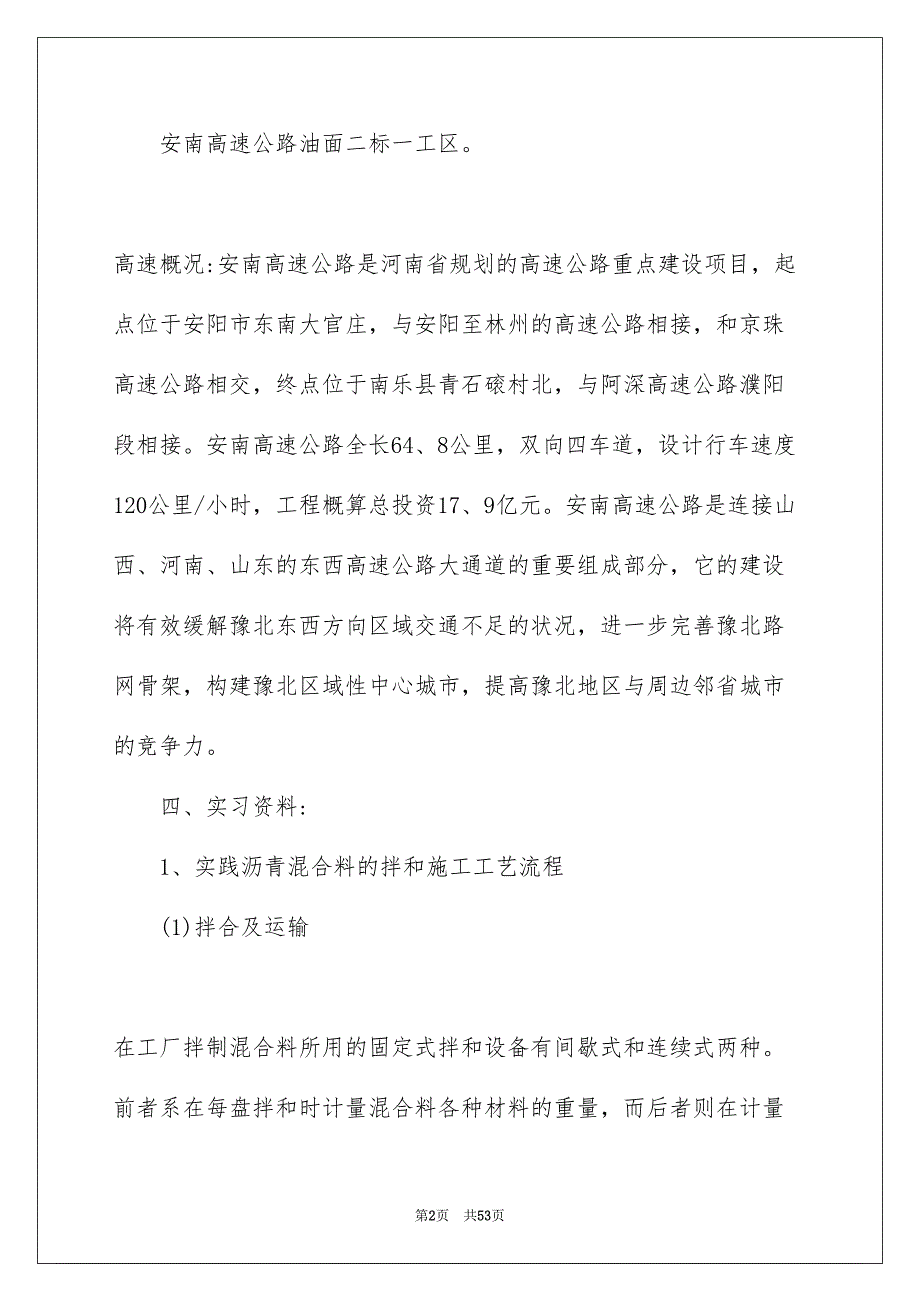 安南高速公路油面二标一工区。

高速概况:安南高速公路是河南省规划的高速公路重点建设项目，起点位于安阳市东南大官庄，与安阳至林州的高速公路相接，和京珠高速公路相交，终点位于南乐县青石磙村北，与阿深高速公路濮阳段相接。安南高速公路全长64、8公里，双向四车道，设计行车速度120公里/小时，工程概算总投资17、9亿元。安南高速公路是连接山西、河南、山东的东西高速公路大通道的重要组成部分，它的建设将有效缓解豫北东西方向区域交通不足的状况，进一步完善豫北路网骨架，构建豫北区域性中心城市，提高豫北地区与周边邻省城市的竞争力。

四、实习资料:

1、实践沥青混合料的拌和施工工艺流程

(1)拌合及运输

在工厂拌制混合料所用的固定式拌和设备有间歇式和连续式两种。前者系在每盘拌和时计量混合料各种材料的重量，而后者则在计量

第2页 共53页